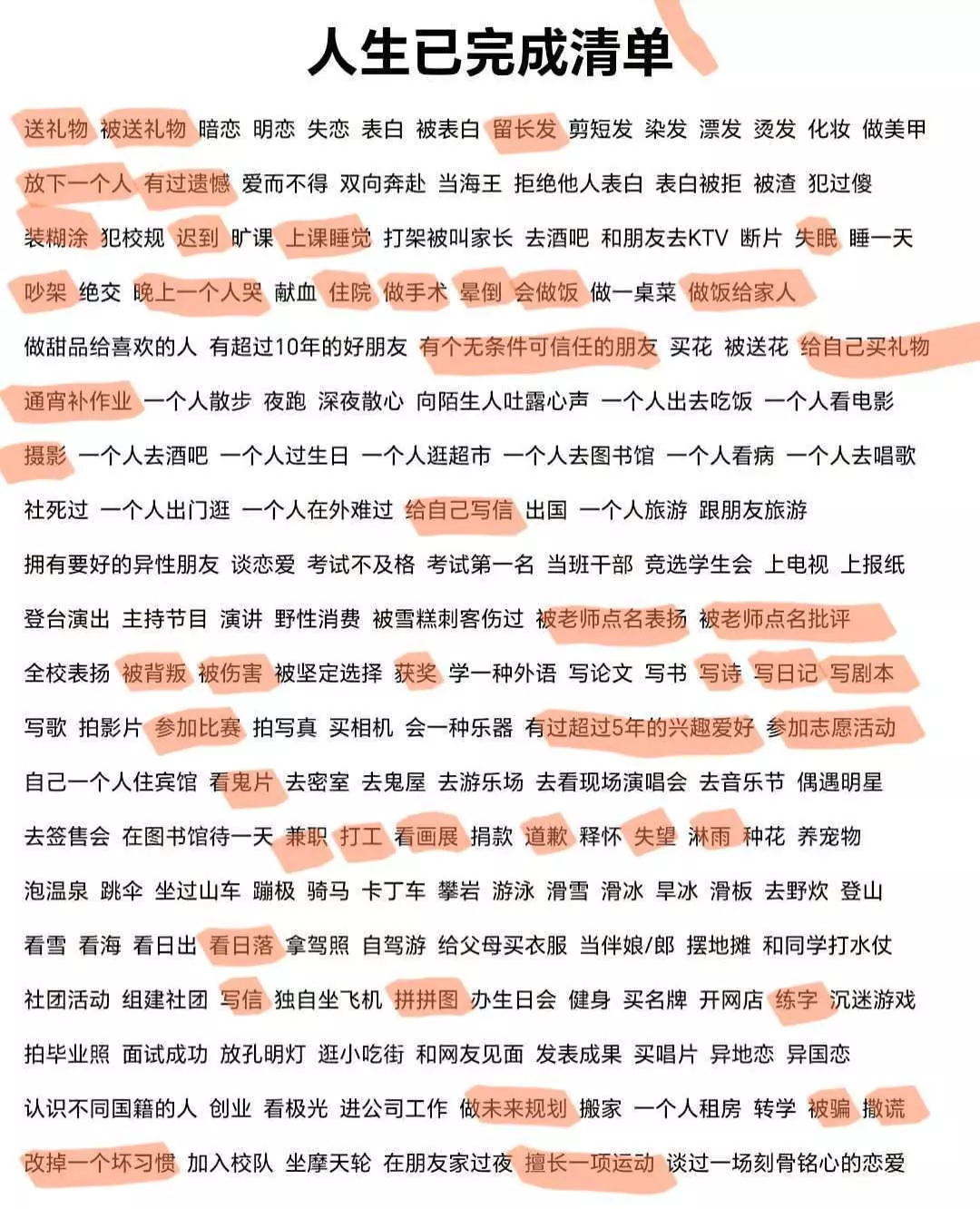 人生已完成清单

送礼物 被送礼物 暗恋 明恋 失恋 表白 被表白 留长发 剪短发 染发 漂发 烫发 化妆 做美甲

放下一个人 有过遗憾 爱而不得 双向奔赴 当海王 拒绝他人表白 表白被拒 被渣 犯过傻

装糊涂 犯校规 迟到 旷课 上课睡觉 打架被叫家长 去酒吧 和朋友去KTV 断片 失眠 睡一天

吵架 绝交 晚上一个人哭 献血 住院 做手术 晕倒 会做饭 做一桌菜 做饭给家人

做甜品给喜欢的人 有超过10年的好朋友 有个无条件可信任的朋友 买花 被送花 给自己买礼物

通宵补作业 一个人散步 夜跑 深夜散心 向陌生人吐露心声 一个人出去吃饭 一个人看电影

摄影 一个人去酒吧 一个人过生日 一个人逛超市 一个人去图书馆 一个人看病 一个人去唱歌

社死过 一个人出门逛 一个人在外难过 给自己写信 出国 一个人旅游 跟朋友旅游

拥有要好的异性朋友 谈恋爱 考试不及格 考试第一名 当班干部 竞选学生会 上电视 上报纸

登台演出 主持节目 演讲 野性消费 被雪糕刺客伤过 被老师点名表扬 被老师点名批评

全校表扬 被背叛 被伤害 被坚定选择 获奖 学一种外语 写论文 写书 写诗 写日记 写剧本

写歌 拍影片 参加比赛 拍写真 买相机 会一种乐器 有过超过5年的兴趣爱好 参加志愿活动

自己一个人住宾馆 看鬼片 去密室 去鬼屋 去游乐场 去看现场演唱会 去音乐节 偶遇明星

去签售会 在图书馆待一天 兼职 打工 看画展 捐款 道歉 释怀 失望 淋雨 种花 养宠物

泡温泉 跳伞 坐过山车 蹦极 骑马 卡丁车 攀岩 游泳 滑雪 滑冰 旱冰 滑板 去野炊 登山

看雪 看海 看日出 看日落 拿驾照 自驾游 给父母买衣服 当伴娘/郎 摆地摊 和同学打水仗

社团活动 组建社团 写信 独自坐飞机 拼拼图 办生日会 健身 买名牌 开网店 练字 沉迷游戏

拍毕业照 面试成功 放孔明灯 逛小吃街 和网友见面 发表成果 买唱片 异地恋 异国恋

认识不同国籍的人 创业 看极光 进公司工作 做未来规划 搬家 一个人租房 转学 被骗 撒谎

改掉一个坏习惯 加入校队 坐摩天轮 在朋友家过夜 擅长一项运动 谈过一场刻骨铭心的恋爱